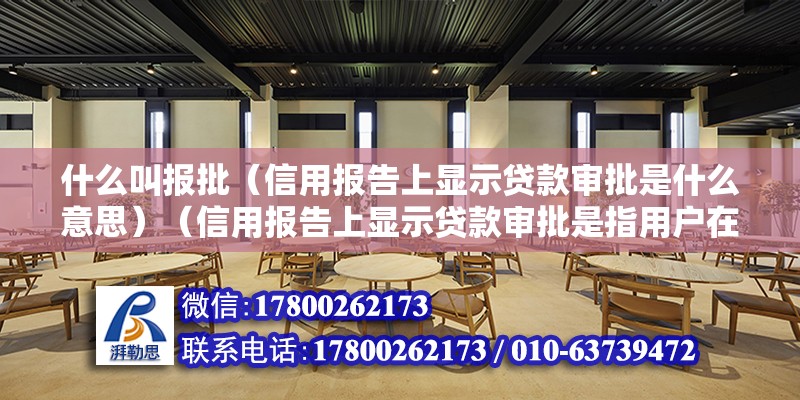 什么叫报批（信用报告上显示贷款审批是什么意思）（信用报告上显示贷款审批是指用户在

湃勒思

微信:17800262173

联系电话:17800262173 / 010-63739472